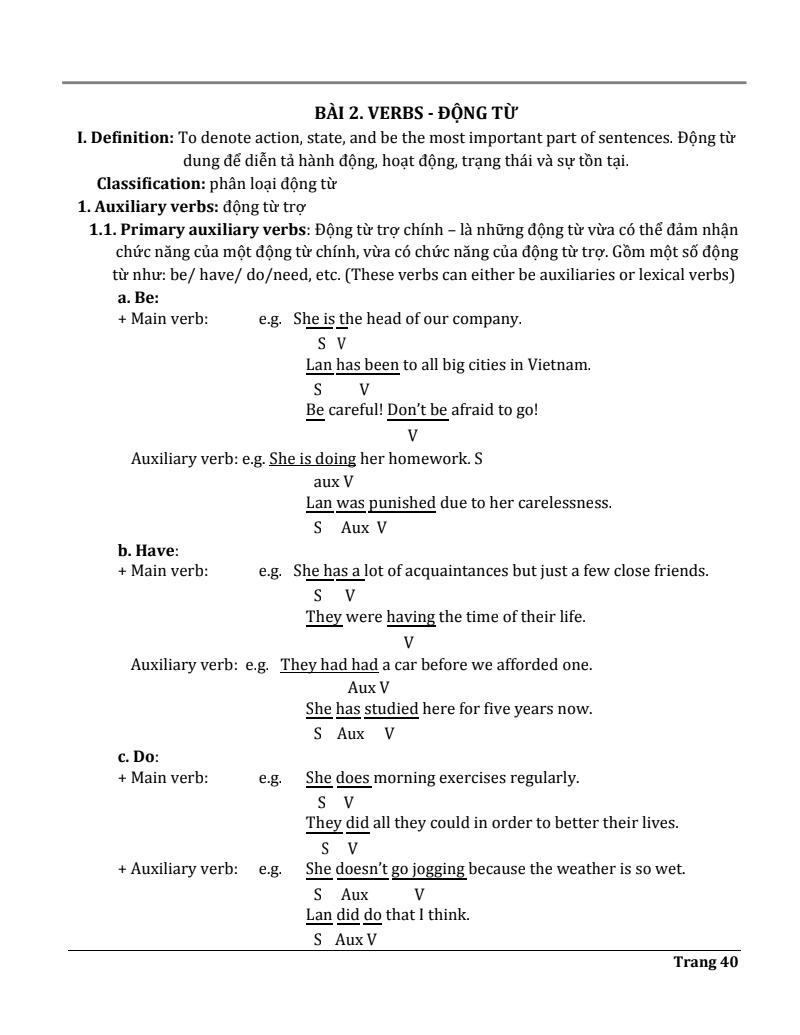 BÀI 2. VERBS - ĐỘNG TỪ

I. Definition: To denote action, state, and be the most important part of sentences. Động từ dung để diễn tả hành động, hoạt động, trạng thái và sự tồn tại.

Classification: phân loại động từ

1. Auxiliary verbs: động từ trợ

1.1. Primary auxiliary verbs: Động từ trợ chính – là những động từ vừa có thể đảm nhận chức năng của một động từ chính, vừa có chức năng của động từ trợ. Gồm một số động từ như: be/ have/ do/need, etc. (These verbs can either be auxiliaries or lexical verbs)

a. Be:

+ Main verb: e.g. She is the head of our company.
S V
Lan has been to all big cities in Vietnam.
S V
Be careful! Don't be afraid to go!
V

Auxiliary verb: e.g. She is doing her homework. S
aux V
Lan was punished due to her carelessness.
S Aux V

b. Have:

+ Main verb: e.g. She has a lot of acquaintances but just a few close friends.
S V
They were having the time of their life.
V

Auxiliary verb: e.g. They had had a car before we afforded one.
Aux V
She has studied here for five years now.
S Aux V

c. Do:

+ Main verb: e.g. She does morning exercises regularly.
S V
They did all they could in order to better their lives.
S V

+ Auxiliary verb: e.g. She doesn't go jogging because the weather is so wet.
S Aux V
Lan did do that I think.
S Aux V

Trang 40